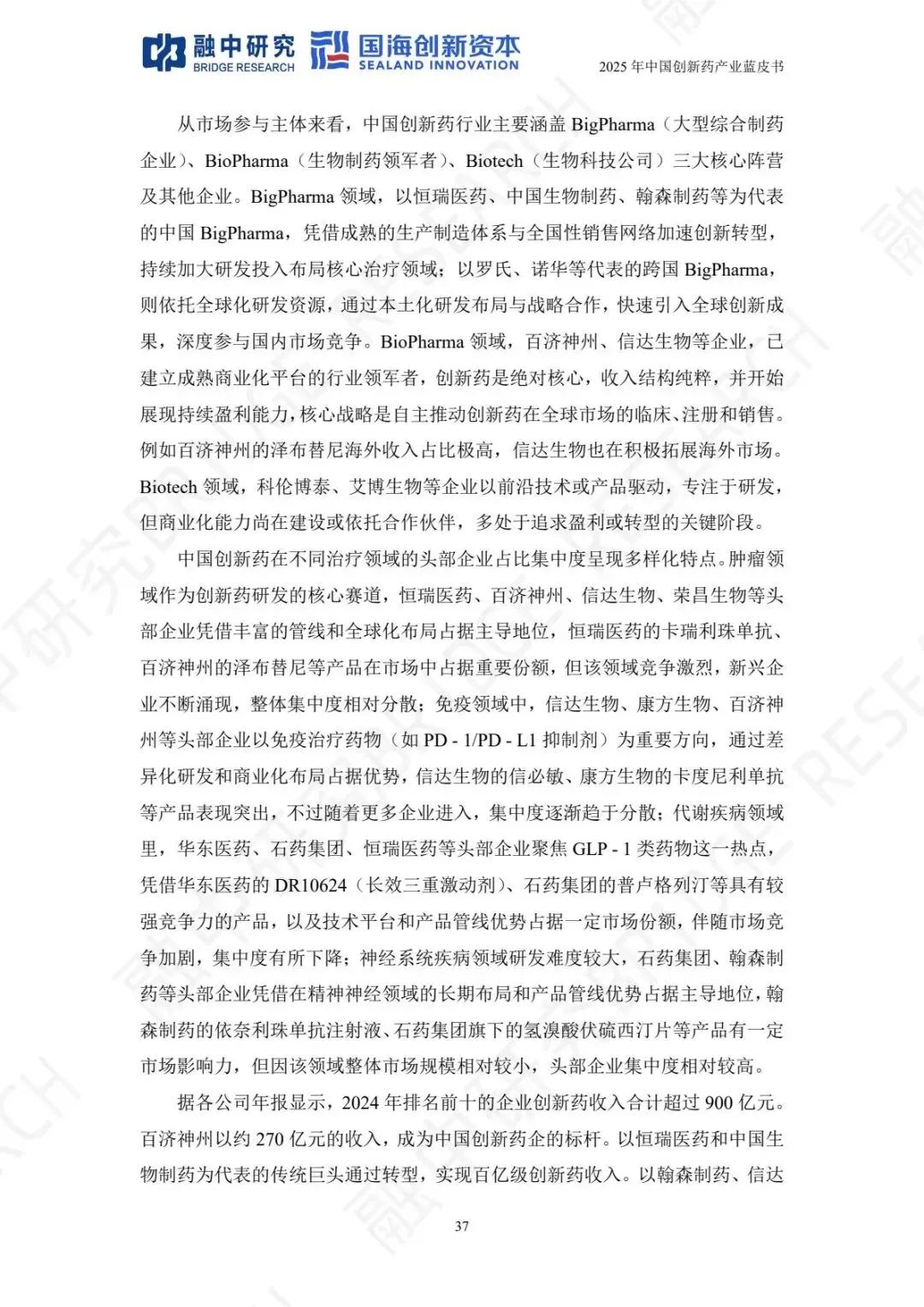 融中研究 BRIDGE RESEARCH 国海创新资本 SEALAND INNOVATION 2025 年中国创新药产业蓝皮书

从市场参与主体来看，中国创新药行业主要涵盖 BigPharma（大型综合制药企业）、BioPharma（生物制药领军者）、Biotech（生物科技公司）三大核心阵营及其他企业。BigPharma 领域，以恒瑞医药、中国生物制药、翰森制药等为代表的中国 BigPharma，凭借成熟的生产制造体系与全国性销售网络加速创新转型，持续加大研发投入布局核心治疗领域；以罗氏、诺华等代表的跨国 BigPharma，则依托全球化研发资源，通过本土化研发布局与战略合作，快速引入全球创新成果，深度参与国内市场竞争。BioPharma 领域，百济神州、信达生物等企业，已建立成熟商业化平台的行业领军者，创新药是绝对核心，收入结构纯粹，并开始展现持续盈利能力，核心战略是自主推动创新药在全球市场的临床、注册和销售。例如百济神州的泽布替尼海外收入占比极高，信达生物也在积极拓展海外市场。Biotech 领域，科伦博泰、艾博生物等企业以前沿技术或产品驱动，专注于研发，但商业化能力尚在建设或依托合作伙伴，多处于追求盈利或转型的关键阶段。

中国创新药在不同治疗领域的头部企业占比集中度呈现多样化特点。肿瘤领域作为创新药研发的核心赛道，恒瑞医药、百济神州、信达生物、荣昌生物等头部企业凭借丰富的管线和全球化布局占据主导地位，恒瑞医药的卡瑞利珠单抗、百济神州的泽布替尼等产品在市场中占据重要份额，但该领域竞争激烈，新兴企业不断涌现，整体集中度相对分散；免疫领域中，信达生物、康方生物、百济神州等头部企业以免疫治疗药物（如 PD - 1/PD - L1 抑制剂）为重要方向，通过差异化研发和商业化布局占据优势，信达生物的信必敏、康方生物的卡度尼利单抗等产品表现突出，不过随着更多企业进入，集中度逐渐趋于分散；代谢疾病领域里，华东医药、石药集团、恒瑞医药等头部企业聚焦 GLP - 1 类药物这一热点，凭借华东医药的 DR10624（长效三重激动剂）、石药集团的普卢格列汀等具有较强竞争力的产品，以及技术平台和产品管线优势占据一定市场份额，伴随市场竞争加剧，集中度有所下降；神经系统疾病领域研发难度较大，石药集团、翰森制药等头部企业凭借在精神神经领域的长期布局和产品管线优势占据主导地位，翰森制药的依奈利珠单抗注射液、石药集团旗下的氢溴酸伏硫西汀片等产品有一定市场影响力，但因该领域整体市场规模相对较小，头部企业集中度相对较高。

据各公司年报显示，2024 年排名前十的企业创新药收入合计超过 900 亿元。百济神州以约 270 亿元的收入，成为中国创新药企的标杆。以恒瑞医药和中国生物制药为代表的传统巨头通过转型，实现百亿级创新药收入。以翰森制药、信达

37